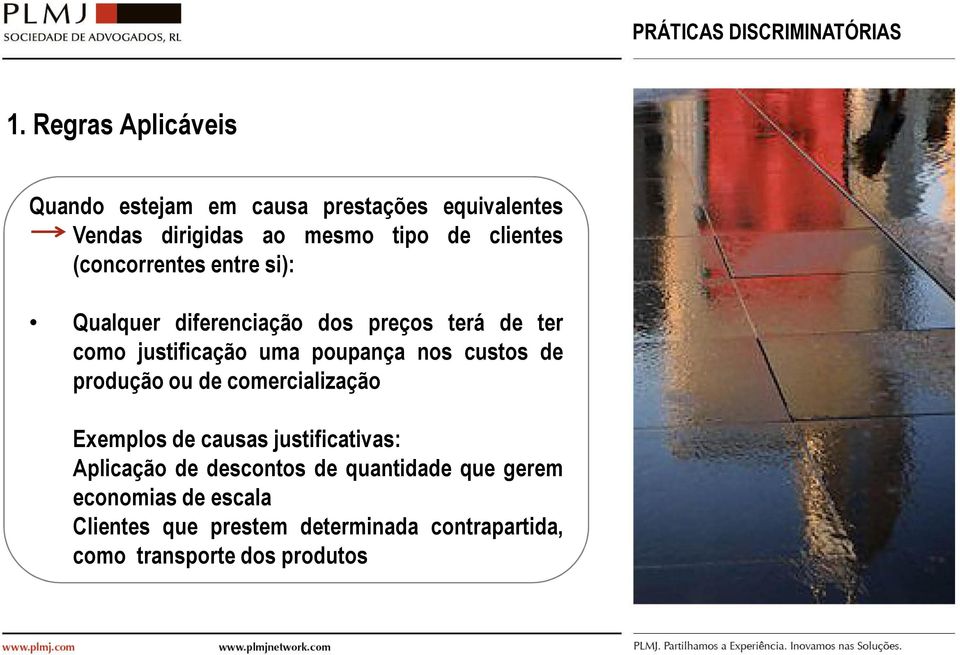 PLMJ
SOCIEDADE DE ADVOGADOS, RL

PRÁTICAS DISCRIMINATÓRIAS

1. Regras Aplicáveis

Quando estejam em causa prestações equivalentes
→ Vendas dirigidas ao mesmo tipo de clientes (concorrentes entre si):

• Qualquer diferenciação dos preços terá de ter como justificação uma poupança nos custos de produção ou de comercialização

Exemplos de causas justificativas:
Aplicação de descontos de quantidade que gerem economias de escala
Clientes que prestem determinada contrapartida, como transporte dos produtos

www.plmj.com
www.plmjnetwork.com
PLMJ. Partilhamos a Experiência. Inovamos nas Soluções.